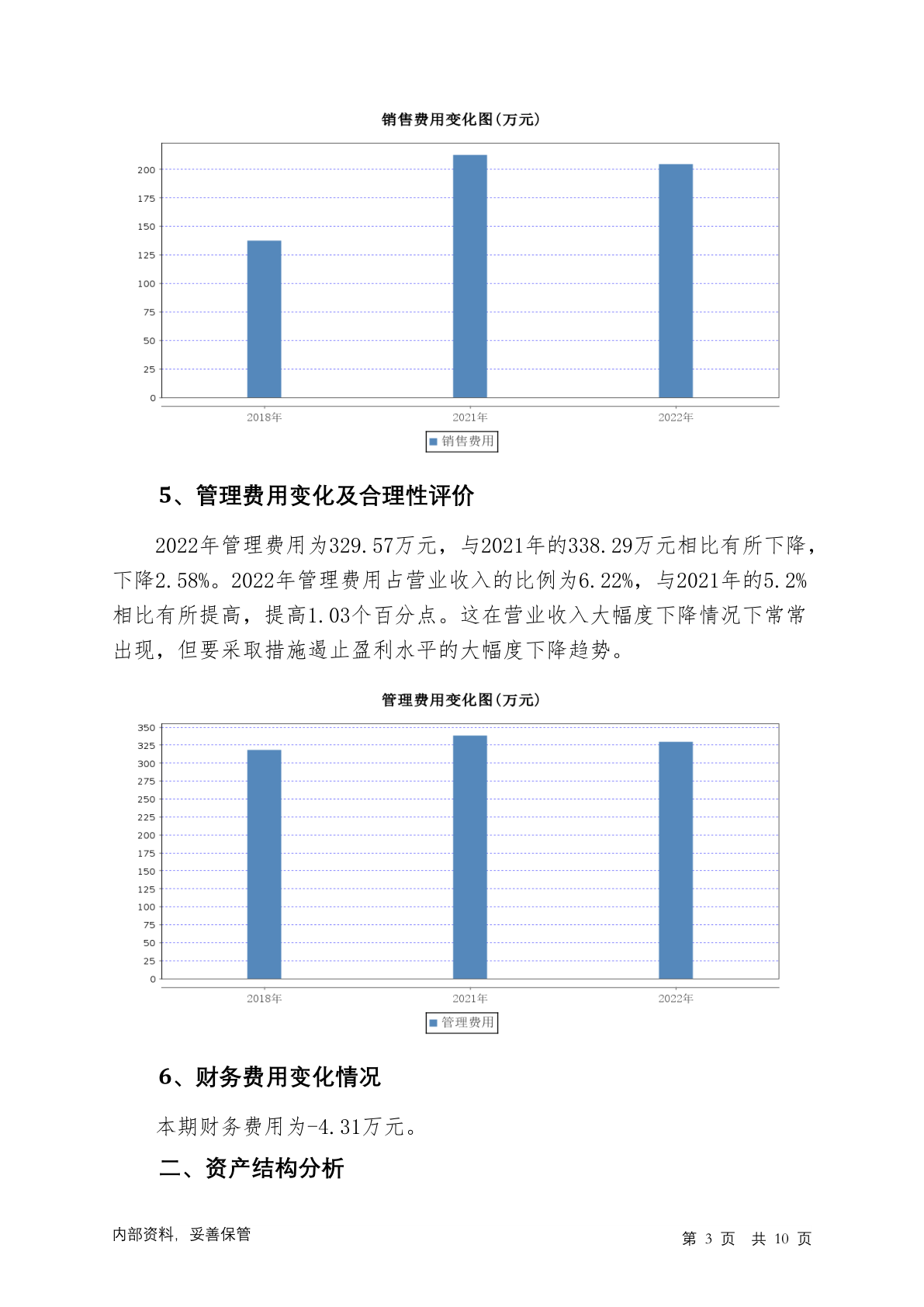 销售费用变化图(万元)

200
175
150
125
100
75
50
25
0

2018年 2021年 2022年

销售费用

5、管理费用变化及合理性评价

2022年管理费用为329.57万元，与2021年的338.29万元相比有所下降，下降2.58%。2022年管理费用占营业收入的比例为6.22%，与2021年的5.2%相比有所提高，提高1.03个百分点。这在营业收入大幅度下降情况下常常出现，但要采取措施遏止盈利水平的大幅度下降趋势。

管理费用变化图(万元)

350
325
300
275
250
225
200
175
150
125
100
75
50
25
0

2018年 2021年 2022年

管理费用

6、财务费用变化情况

本期财务费用为-4.31万元。

二、资产结构分析

内部资料，妥善保管

第 3 页 共 10 页